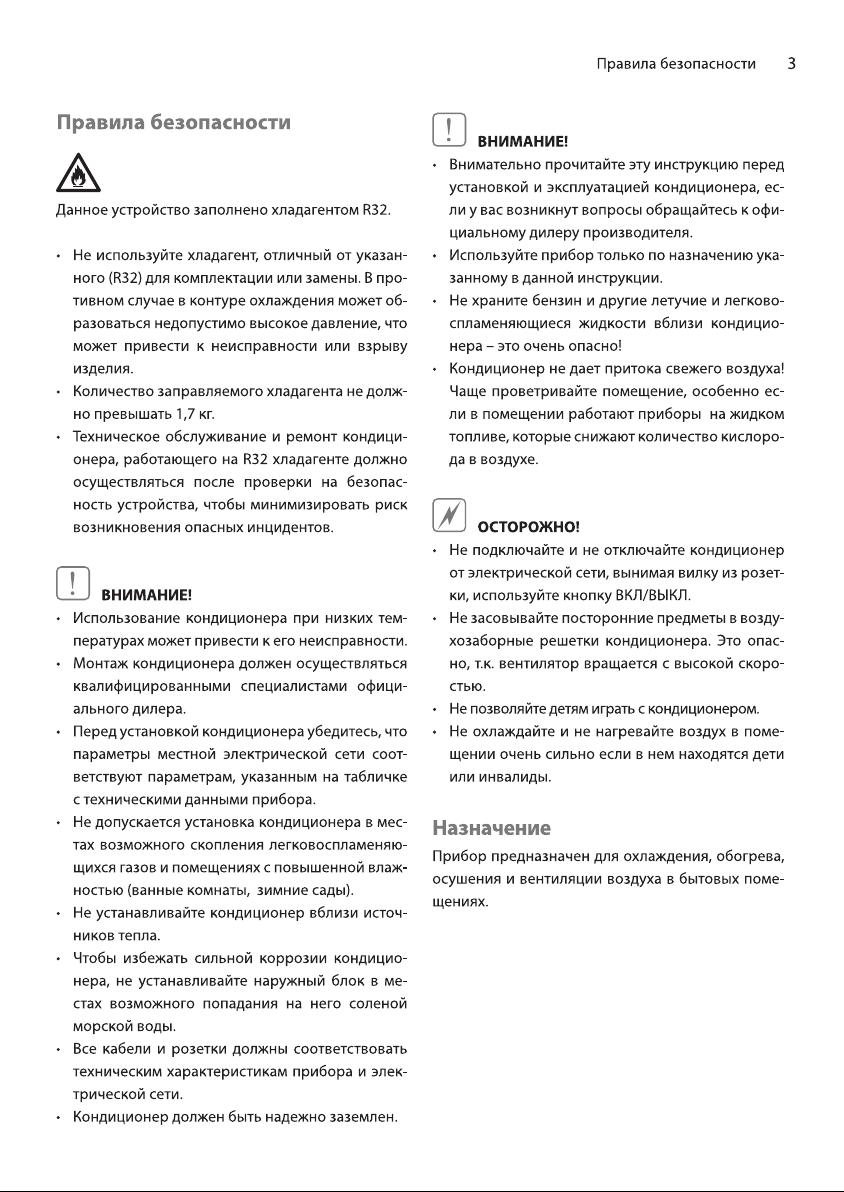 Правила безопасности 3

Правила безопасности

Данное устройство заполнено хладагентом R32.

• Не используйте хладагент, отличный от указанного (R32) для комплектации или замены. В противном случае в контуре охлаждения может образоваться недопустимо высокое давление, что может привести к неисправности или взрыву изделия.
• Количество заправляемого хладагента не должно превышать 1,7 кг.
• Техническое обслуживание и ремонт кондиционера, работающего на R32 хладагенте должно осуществляться после проверки на безопасность устройства, чтобы минимизировать риск возникновения опасных инцидентов.

ВНИМАНИЕ!
• Использование кондиционера при низких температурах может привести к его неисправности.
• Монтаж кондиционера должен осуществляться квалифицированными специалистами официального дилера.
• Перед установкой кондиционера убедитесь, что параметры местной электрической сети соответствуют параметрам, указанным на табличке с техническими данными прибора.
• Не допускается установка кондиционера в местах возможного скопления легковоспламеняющихся газов и помещениях с повышенной влажностью (ванные комнаты, зимние сады).
• Не устанавливайте кондиционер вблизи источников тепла.
• Чтобы избежать сильной коррозии кондиционера, не устанавливайте наружный блок в местах возможного попадания на него соленой морской воды.
• Все кабели и розетки должны соответствовать техническим характеристикам прибора и электрической сети.
• Кондиционер должен быть надежно заземлен.

ВНИМАНИЕ!
• Внимательно прочитайте эту инструкцию перед установкой и эксплуатацией кондиционера, если у вас возникнут вопросы обращайтесь к официальному дилеру производителя.
• Используйте прибор только по назначению указанному в данной инструкции.
• Не храните бензин и другие летучие и легковоспламеняющиеся жидкости вблизи кондиционера – это очень опасно!
• Кондиционер не дает притока свежего воздуха! Чаще проветривайте помещение, особенно если в помещении работают приборы на жидком топливе, которые снижают количество кислорода в воздухе.

ОСТОРОЖНО!
• Не подключайте и не отключайте кондиционер от электрической сети, вынимая вилку из розетки, используйте кнопку ВКЛ/ВЫКЛ.
• Не засовывайте посторонние предметы в воздухозаборные решетки кондиционера. Это опасно, т.к. вентилятор вращается с высокой скоростью.
• Не позволяйте детям играть с кондиционером.
• Не охлаждайте и не нагревайте воздух в помещении очень сильно если в нем находятся дети или инвалиды.

Назначение
Прибор предназначен для охлаждения, обогрева, осушения и вентиляции воздуха в бытовых помещениях.